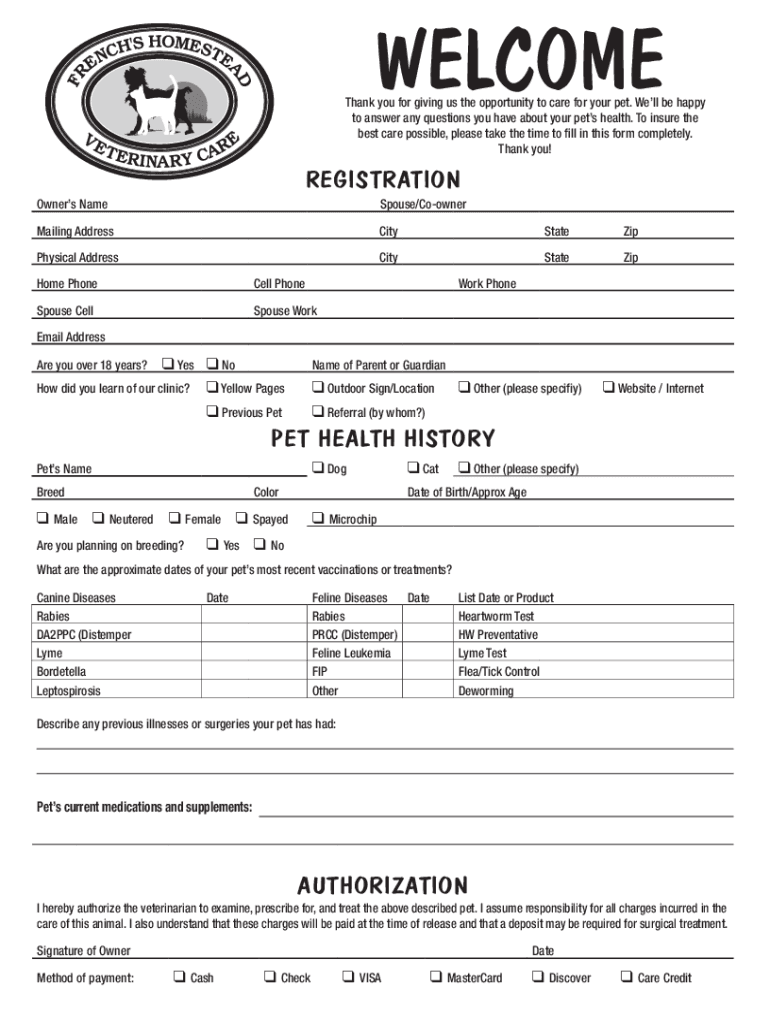 FRENCH'S HOMESTEAD
VETERINARY CARE

WELCOME

Thank you for giving us the opportunity to care for your pet. We'll be happy to answer any questions you have about your pet's health. To insure the best care possible, please take the time to fill in this form completely. Thank you!

REGISTRATION

Owner's Name Spouse/Co-owner

Mailing Address City State Zip

Physical Address City State Zip

Home Phone Cell Phone Work Phone

Spouse Cell Spouse Work

Email Address

Are you over 18 years? ❑ Yes ❑ No Name of Parent or Guardian

How did you learn of our clinic? ❑ Yellow Pages ❑ Outdoor Sign/Location ❑ Other (please specifiy) ❑ Website / Internet

❑ Previous Pet ❑ Referral (by whom?)

PET HEALTH HISTORY

Pet's Name ❑ Dog ❑ Cat ❑ Other (please specify)

Breed Color Date of Birth/Approx Age

❑ Male ❑ Neutered ❑ Female ❑ Spayed ❑ Microchip

Are you planning on breeding? ❑ Yes ❑ No

What are the approximate dates of your pet's most recent vaccinations or treatments?

| Canine Diseases | Date | Feline Diseases | Date | List Date or Product |
|---|---|---|---|---|
| Rabies | | Rabies | | Heartworm Test |
| DA2PPC (Distemper | | PRCC (Distemper) | | HW Preventative |
| Lyme | | Feline Leukemia | | Lyme Test |
| Bordetella | | FIP | | Flea/Tick Control |
| Leptospirosis | | Other | | Deworming |

Describe any previous illnesses or surgeries your pet has had:

Pet's current medications and supplements:

AUTHORIZATION

I hereby authorize the veterinarian to examine, prescribe for, and treat the above described pet. I assume responsibility for all charges incurred in the care of this animal. I also understand that these charges will be paid at the time of release and that a deposit may be required for surgical treatment.

Signature of Owner Date

Method of payment: ❑ Cash ❑ Check ❑ VISA ❑ MasterCard ❑ Discover ❑ Care Credit